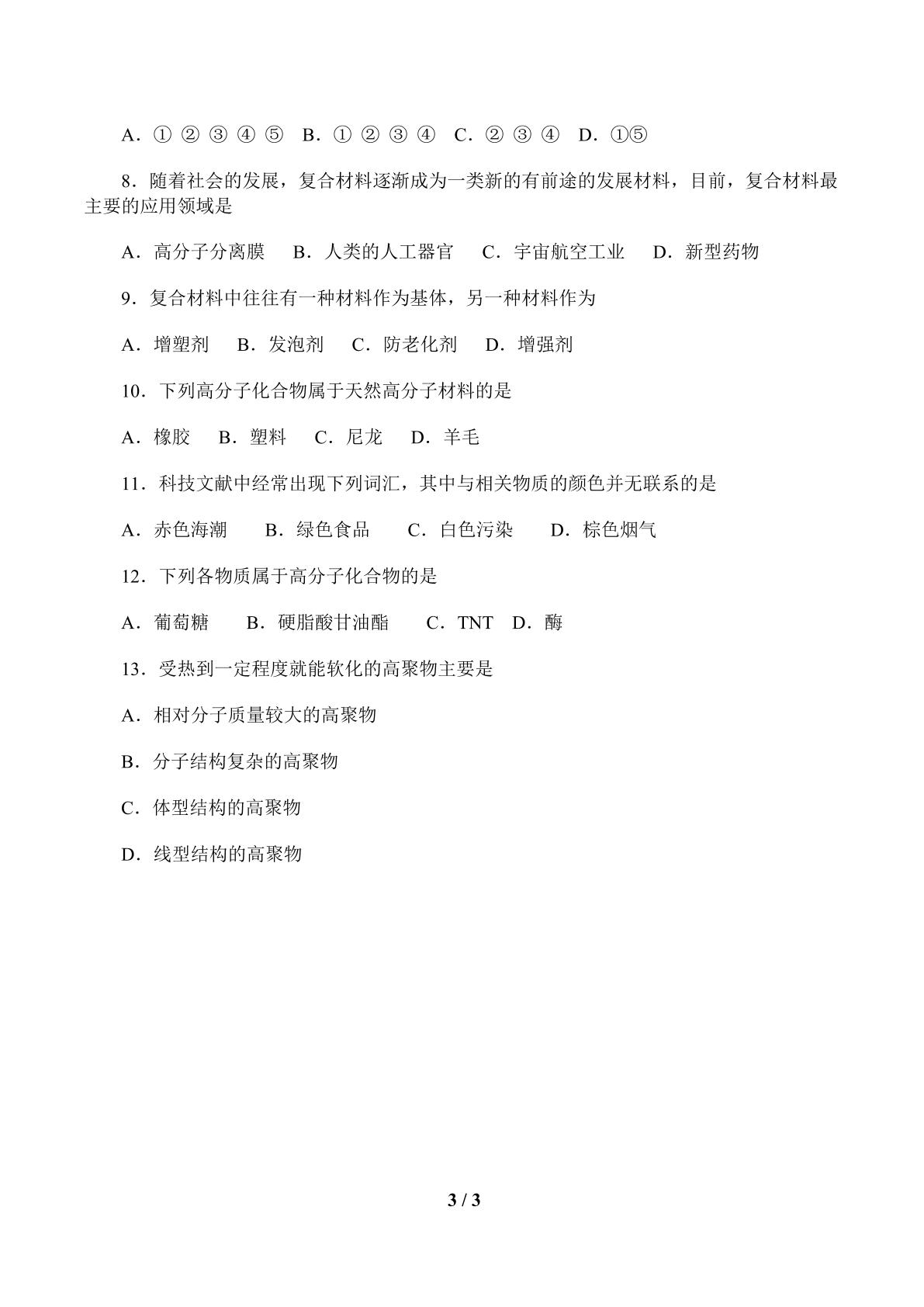 A．①②③④⑤ B．①②③④ C．②③④ D．①⑤

8．随着社会的发展，复合材料逐渐成为一类新的有前途的发展材料，目前，复合材料最主要的应用领域是

A．高分子分离膜 B．人类的人工器官 C．宇宙航空工业 D．新型药物

9．复合材料中往往有一种材料作为基体，另一种材料作为

A．增塑剂 B．发泡剂 C．防老化剂 D．增强剂

10．下列高分子化合物属于天然高分子材料的是

A．橡胶 B．塑料 C．尼龙 D．羊毛

11．科技文献中经常出现下列词汇，其中与相关物质的颜色并无联系的是

A．赤色海潮 B．绿色食品 C．白色污染 D．棕色烟气

12．下列各物质属于高分子化合物的是

A．葡萄糖 B．硬脂酸甘油酯 C．TNT D．酶

13．受热到一定程度就能软化的高聚物主要是

A．相对分子质量较大的高聚物

B．分子结构复杂的高聚物

C．体型结构的高聚物

D．线型结构的高聚物

3 / 3